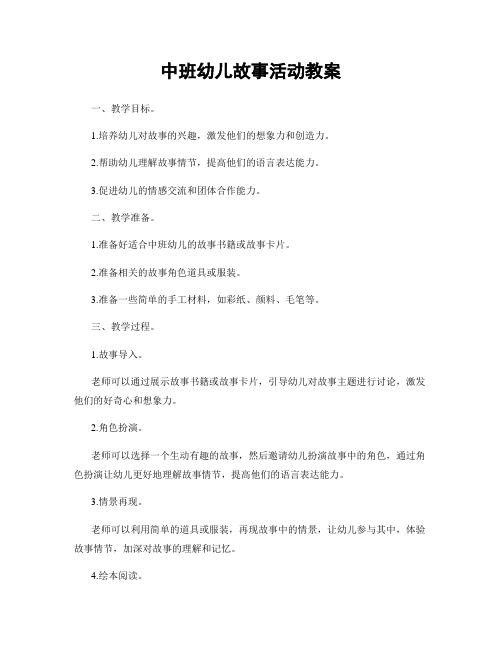 中班幼儿故事活动教案

一、教学目标。

1.培养幼儿对故事的兴趣，激发他们的想象力和创造力。

2.帮助幼儿理解故事情节，提高他们的语言表达能力。

3.促进幼儿的情感交流和团体合作能力。

二、教学准备。

1.准备好适合中班幼儿的故事书籍或故事卡片。

2.准备相关的故事角色道具或服装。

3.准备一些简单的手工材料，如彩纸、颜料、毛笔等。

三、教学过程。

1.故事导入。

老师可以通过展示故事书籍或故事卡片，引导幼儿对故事主题进行讨论，激发他们的好奇心和想象力。

2.角色扮演。

老师可以选择一个生动有趣的故事，然后邀请幼儿扮演故事中的角色，通过角色扮演让幼儿更好地理解故事情节，提高他们的语言表达能力。

3.情景再现。

老师可以利用简单的道具或服装，再现故事中的情景，让幼儿参与其中，体验故事情节，加深对故事的理解和记忆。

4.绘本阅读。